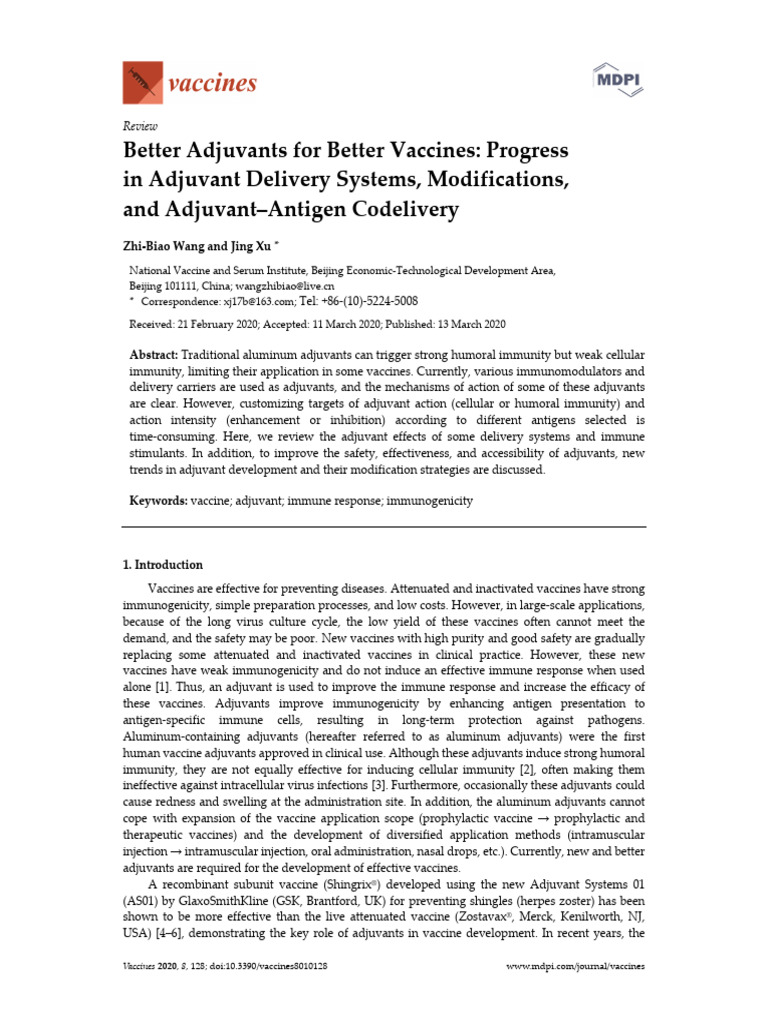 vaccines

MDPI

Review

Better Adjuvants for Better Vaccines: Progress in Adjuvant Delivery Systems, Modifications, and Adjuvant–Antigen Codelivery

Zhi-Biao Wang and Jing Xu *

National Vaccine and Serum Institute, Beijing Economic-Technological Development Area, Beijing 101111, China; wangzhibiao@live.cn
* Correspondence: xj17b@163.com; Tel: +86-(10)-5224-5008

Received: 21 February 2020; Accepted: 11 March 2020; Published: 13 March 2020

Abstract: Traditional aluminum adjuvants can trigger strong humoral immunity but weak cellular immunity, limiting their application in some vaccines. Currently, various immunomodulators and delivery carriers are used as adjuvants, and the mechanisms of action of some of these adjuvants are clear. However, customizing targets of adjuvant action (cellular or humoral immunity) and action intensity (enhancement or inhibition) according to different antigens selected is time-consuming. Here, we review the adjuvant effects of some delivery systems and immune stimulants. In addition, to improve the safety, effectiveness, and accessibility of adjuvants, new trends in adjuvant development and their modification strategies are discussed.

Keywords: vaccine; adjuvant; immune response; immunogenicity

1. Introduction

Vaccines are effective for preventing diseases. Attenuated and inactivated vaccines have strong immunogenicity, simple preparation processes, and low costs. However, in large-scale applications, because of the long virus culture cycle, the low yield of these vaccines often cannot meet the demand, and the safety may be poor. New vaccines with high purity and good safety are gradually replacing some attenuated and inactivated vaccines in clinical practice. However, these new vaccines have weak immunogenicity and do not induce an effective immune response when used alone [1]. Thus, an adjuvant is used to improve the immune response and increase the efficacy of these vaccines. Adjuvants improve immunogenicity by enhancing antigen presentation to antigen-specific immune cells, resulting in long-term protection against pathogens. Aluminum-containing adjuvants (hereafter referred to as aluminum adjuvants) were the first human vaccine adjuvants approved in clinical use. Although these adjuvants induce strong humoral immunity, they are not equally effective for inducing cellular immunity [2], often making them ineffective against intracellular virus infections [3]. Furthermore, occasionally these adjuvants could cause redness and swelling at the administration site. In addition, the aluminum adjuvants cannot cope with expansion of the vaccine application scope (prophylactic vaccine → prophylactic and therapeutic vaccines) and the development of diversified application methods (intramuscular injection → intramuscular injection, oral administration, nasal drops, etc.). Currently, new and better adjuvants are required for the development of effective vaccines.

A recombinant subunit vaccine (Shingrix®) developed using the new Adjuvant Systems 01 (AS01) by GlaxoSmithKline (GSK, Brantford, UK) for preventing shingles (herpes zoster) has been shown to be more effective than the live attenuated vaccine (Zostavax®, Merck, Kenilworth, NJ, USA) [4–6], demonstrating the key role of adjuvants in vaccine development. In recent years, the

Vaccines 2020, 8, 128; doi:10.3390/vaccines8010128 www.mdpi.com/journal/vaccines